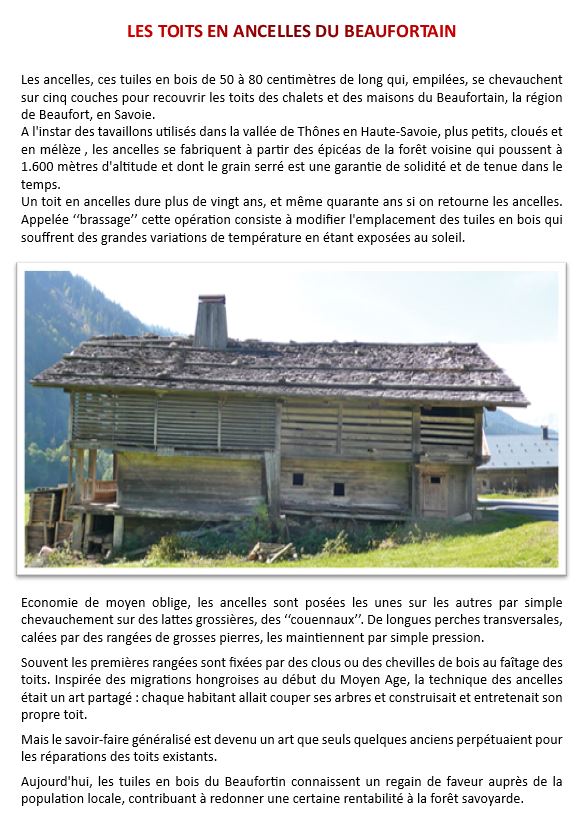 LES TOITS EN ANCELLES DU BEAUFORTAIN

Les ancelles, ces tuiles en bois de 50 à 80 centimètres de long qui, empilées, se chevauchent sur cinq couches pour recouvrir les toits des chalets et des maisons du Beaufortain, la région de Beaufort, en Savoie.
A l'instar des tavaillons utilisés dans la vallée de Thônes en Haute-Savoie, plus petits, cloués et en mélèze , les ancelles se fabriquent à partir des épicéas de la forêt voisine qui poussent à 1.600 mètres d'altitude et dont le grain serré est une garantie de solidité et de tenue dans le temps.
Un toit en ancelles dure plus de vingt ans, et même quarante ans si on retourne les ancelles. Appelée ‘‘brassage’’ cette opération consiste à modifier l'emplacement des tuiles en bois qui souffrent des grandes variations de température en étant exposées au soleil.

Economie de moyen oblige, les ancelles sont posées les unes sur les autres par simple chevauchement sur des lattes grossières, des ‘‘couennaux’’. De longues perches transversales, calées par des rangées de grosses pierres, les maintiennent par simple pression.

Souvent les premières rangées sont fixées par des clous ou des chevilles de bois au faîtage des toits. Inspirée des migrations hongroises au début du Moyen Age, la technique des ancelles était un art partagé : chaque habitant allait couper ses arbres et construisait et entretenait son propre toit.

Mais le savoir-faire généralisé est devenu un art que seuls quelques anciens perpétuaient pour les réparations des toits existants.

Aujourd'hui, les tuiles en bois du Beaufortin connaissent un regain de faveur auprès de la population locale, contribuant à redonner une certaine rentabilité à la forêt savoyarde.